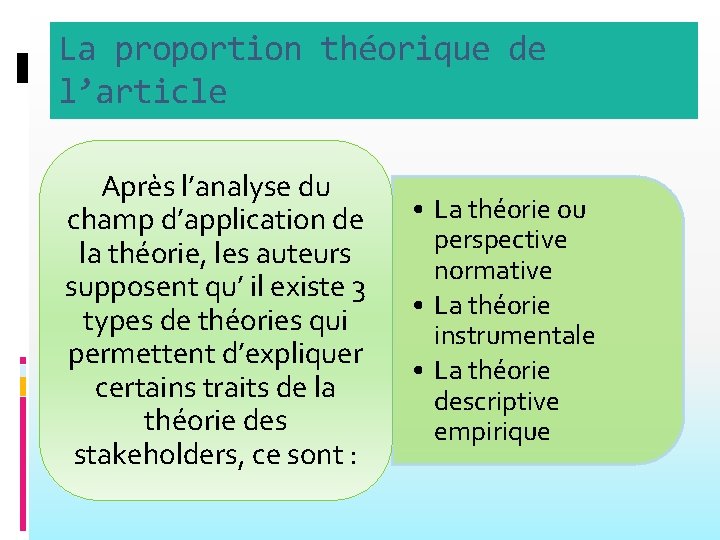 La proportion théorique de l'article

Après l'analyse du champ d'application de la théorie, les auteurs supposent qu' il existe 3 types de théories qui permettent d'expliquer certains traits de la théorie des stakeholders, ce sont :

• La théorie ou perspective normative
• La théorie instrumentale
• La théorie descriptive empirique